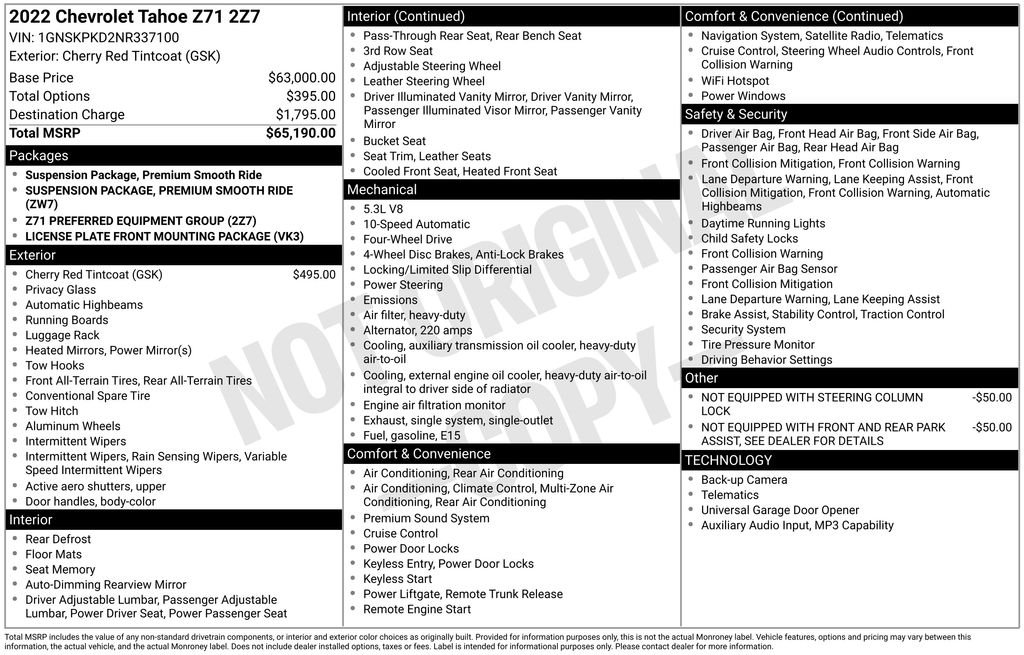 2022 Chevrolet Tahoe Z71 2Z7
VIN: 1GNSKPKD2NR337100
Exterior: Cherry Red Tintcoat (GSK)

| | |
|---|---|
| Base Price | $63,000.00 |
| Total Options | $395.00 |
| Destination Charge | $1,795.00 |
| Total MSRP | $65,190.00 |

Packages
- Suspension Package, Premium Smooth Ride
- SUSPENSION PACKAGE, PREMIUM SMOOTH RIDE (ZW7)
- Z71 PREFERRED EQUIPMENT GROUP (2Z7)
- LICENSE PLATE FRONT MOUNTING PACKAGE (VK3)

Exterior
- Cherry Red Tintcoat (GSK) $495.00
- Privacy Glass
- Automatic Highbeams
- Running Boards
- Luggage Rack
- Heated Mirrors, Power Mirror(s)
- Tow Hooks
- Front All-Terrain Tires, Rear All-Terrain Tires
- Conventional Spare Tire
- Tow Hitch
- Aluminum Wheels
- Intermittent Wipers
- Intermittent Wipers, Rain Sensing Wipers, Variable Speed Intermittent Wipers
- Active aero shutters, upper
- Door handles, body-color

Interior
- Rear Defrost
- Floor Mats
- Seat Memory
- Auto-Dimming Rearview Mirror
- Driver Adjustable Lumbar, Passenger Adjustable Lumbar, Power Driver Seat, Power Passenger Seat

Interior (Continued)
- Pass-Through Rear Seat, Rear Bench Seat
- 3rd Row Seat
- Adjustable Steering Wheel
- Leather Steering Wheel
- Driver Illuminated Vanity Mirror, Driver Vanity Mirror, Passenger Illuminated Visor Mirror, Passenger Vanity Mirror
- Bucket Seat
- Seat Trim, Leather Seats
- Cooled Front Seat, Heated Front Seat

Mechanical
- 5.3L V8
- 10-Speed Automatic
- Four-Wheel Drive
- 4-Wheel Disc Brakes, Anti-Lock Brakes
- Locking/Limited Slip Differential
- Power Steering
- Emissions
- Air filter, heavy-duty
- Alternator, 220 amps
- Cooling, auxiliary transmission oil cooler, heavy-duty air-to-oil
- Cooling, external engine oil cooler, heavy-duty air-to-oil integral to driver side of radiator
- Engine air filtration monitor
- Exhaust, single system, single-outlet
- Fuel, gasoline, E15

Comfort & Convenience
- Air Conditioning, Rear Air Conditioning
- Air Conditioning, Climate Control, Multi-Zone Air Conditioning, Rear Air Conditioning
- Premium Sound System
- Cruise Control
- Power Door Locks
- Keyless Entry, Power Door Locks
- Keyless Start
- Power Liftgate, Remote Trunk Release
- Remote Engine Start

Comfort & Convenience (Continued)
- Navigation System, Satellite Radio, Telematics
- Cruise Control, Steering Wheel Audio Controls, Front Collision Warning
- WiFi Hotspot
- Power Windows

Safety & Security
- Driver Air Bag, Front Head Air Bag, Front Side Air Bag, Passenger Air Bag, Rear Head Air Bag
- Front Collision Mitigation, Front Collision Warning
- Lane Departure Warning, Lane Keeping Assist, Front Collision Mitigation, Front Collision Warning, Automatic Highbeams
- Daytime Running Lights
- Child Safety Locks
- Front Collision Warning
- Passenger Air Bag Sensor
- Front Collision Mitigation
- Lane Departure Warning, Lane Keeping Assist
- Brake Assist, Stability Control, Traction Control
- Security System
- Tire Pressure Monitor
- Driving Behavior Settings

Other
- NOT EQUIPPED WITH STEERING COLUMN LOCK -$50.00
- NOT EQUIPPED WITH FRONT AND REAR PARK ASSIST, SEE DEALER FOR DETAILS -$50.00

TECHNOLOGY
- Back-up Camera
- Telematics
- Universal Garage Door Opener
- Auxiliary Audio Input, MP3 Capability

NOT ORIGINAL COPY

Total MSRP includes the value of any non-standard drivetrain components, or interior and exterior color choices as originally built. Provided for information purposes only, this is not the actual Monroney label. Vehicle features, options and pricing may vary between this information, the actual vehicle, and the actual Monroney label. Does not include dealer installed options, taxes or fees. Label is intended for informational purposes only. Please contact dealer for more information.